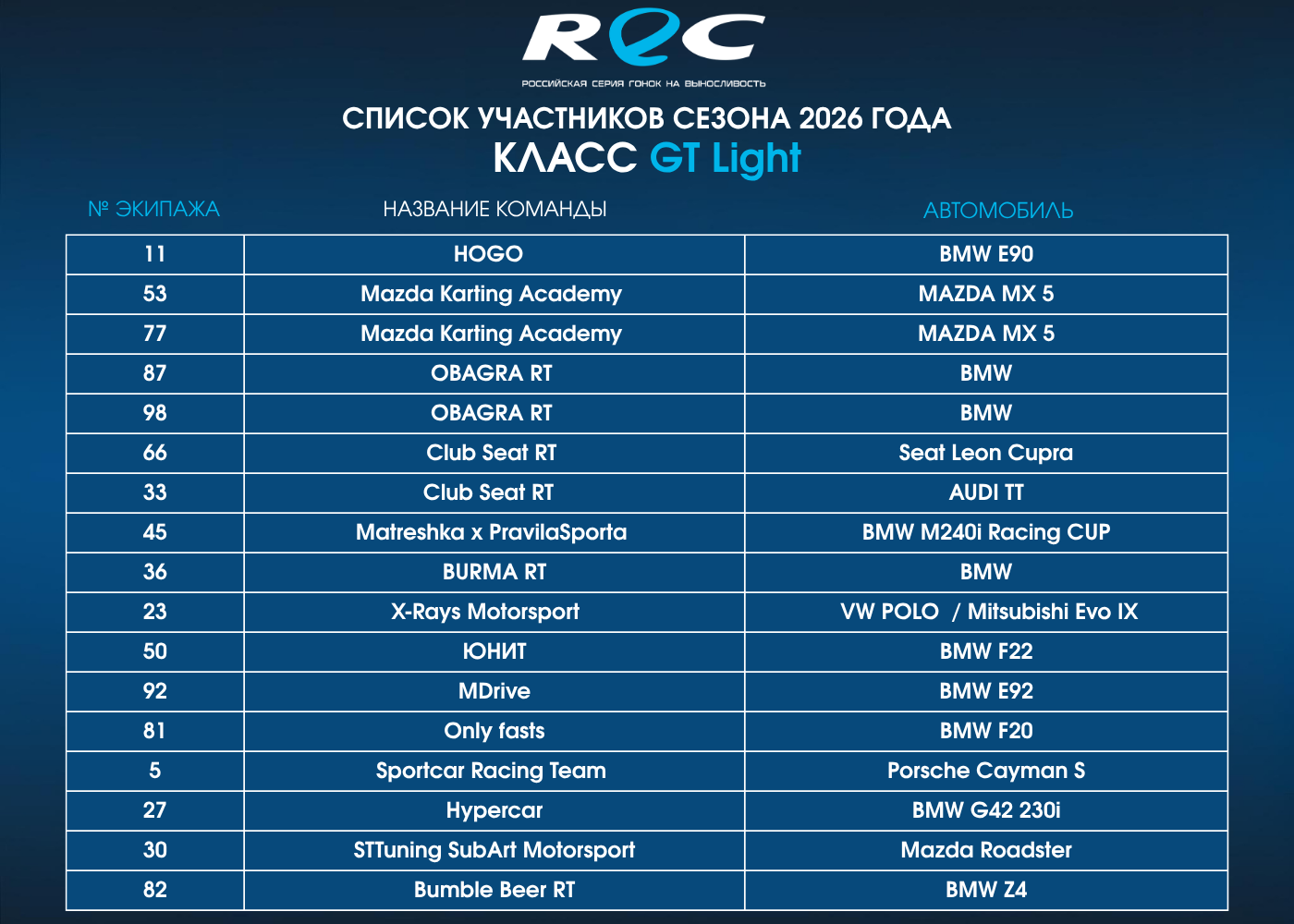 REC
РОССИЙСКАЯ СЕРИЯ ГОНОК НА ВЫНОСЛИВОСТЬ

СПИСОК УЧАСТНИКОВ СЕЗОНА 2026 ГОДА
КЛАСС GT Light

| № ЭКИПАЖА | НАЗВАНИЕ КОМАНДЫ | АВТОМОБИЛЬ |
|---|---|---|
| 11 | HOGO | BMW E90 |
| 53 | Mazda Karting Academy | MAZDA MX 5 |
| 77 | Mazda Karting Academy | MAZDA MX 5 |
| 87 | OBAGRA RT | BMW |
| 98 | OBAGRA RT | BMW |
| 66 | Club Seat RT | Seat Leon Cupra |
| 33 | Club Seat RT | AUDI TT |
| 45 | Matreshka x PravilaSporta | BMW M240i Racing CUP |
| 36 | BURMA RT | BMW |
| 23 | X-Rays Motorsport | VW POLO / Mitsubishi Evo IX |
| 50 | ЮНИТ | BMW F22 |
| 92 | MDrive | BMW E92 |
| 81 | Only fasts | BMW F20 |
| 5 | Sportcar Racing Team | Porsche Cayman S |
| 27 | Hypercar | BMW G42 230i |
| 30 | STTuning SubArt Motorsport | Mazda Roadster |
| 82 | Bumble Beer RT | BMW Z4 |